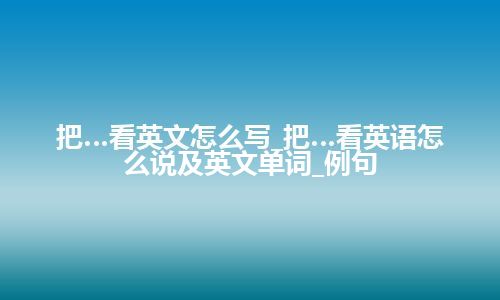 把…看英文怎么写_把…看英语怎么说及英文单词_例句